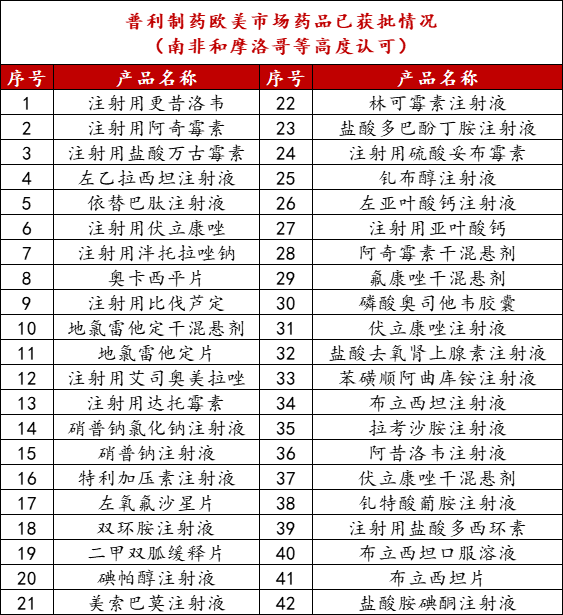 普利制药欧美市场药品已获批情况
（南非和摩洛哥等高度认可）

| 序号 | 产品名称 | 序号 | 产品名称 |
|---|---|---|---|
| 1 | 注射用更昔洛韦 | 22 | 林可霉素注射液 |
| 2 | 注射用阿奇霉素 | 23 | 盐酸多巴酚丁胺注射液 |
| 3 | 注射用盐酸万古霉素 | 24 | 注射用硫酸妥布霉素 |
| 4 | 左乙拉西坦注射液 | 25 | 钆布醇注射液 |
| 5 | 依替巴肽注射液 | 26 | 左亚叶酸钙注射液 |
| 6 | 注射用伏立康唑 | 27 | 注射用亚叶酸钙 |
| 7 | 注射用泮托拉唑钠 | 28 | 阿奇霉素干混悬剂 |
| 8 | 奥卡西平片 | 29 | 氟康唑干混悬剂 |
| 9 | 注射用比伐芦定 | 30 | 磷酸奥司他韦胶囊 |
| 10 | 地氯雷他定干混悬剂 | 31 | 伏立康唑注射液 |
| 11 | 地氯雷他定片 | 32 | 盐酸去氧肾上腺素注射液 |
| 12 | 注射用艾司奥美拉唑 | 33 | 苯磺顺阿曲库铵注射液 |
| 13 | 注射用达托霉素 | 34 | 布立西坦注射液 |
| 14 | 硝普钠氯化钠注射液 | 35 | 拉考沙胺注射液 |
| 15 | 硝普钠注射液 | 36 | 阿昔洛韦注射液 |
| 16 | 特利加压素注射液 | 37 | 伏立康唑干混悬剂 |
| 17 | 左氧氟沙星片 | 38 | 钆特酸葡胺注射液 |
| 18 | 双环胺注射液 | 39 | 注射用盐酸多西环素 |
| 19 | 二甲双胍缓释片 | 40 | 布立西坦口服溶液 |
| 20 | 碘帕醇注射液 | 41 | 布立西坦片 |
| 21 | 美索巴莫注射液 | 42 | 盐酸胺碘酮注射液 |